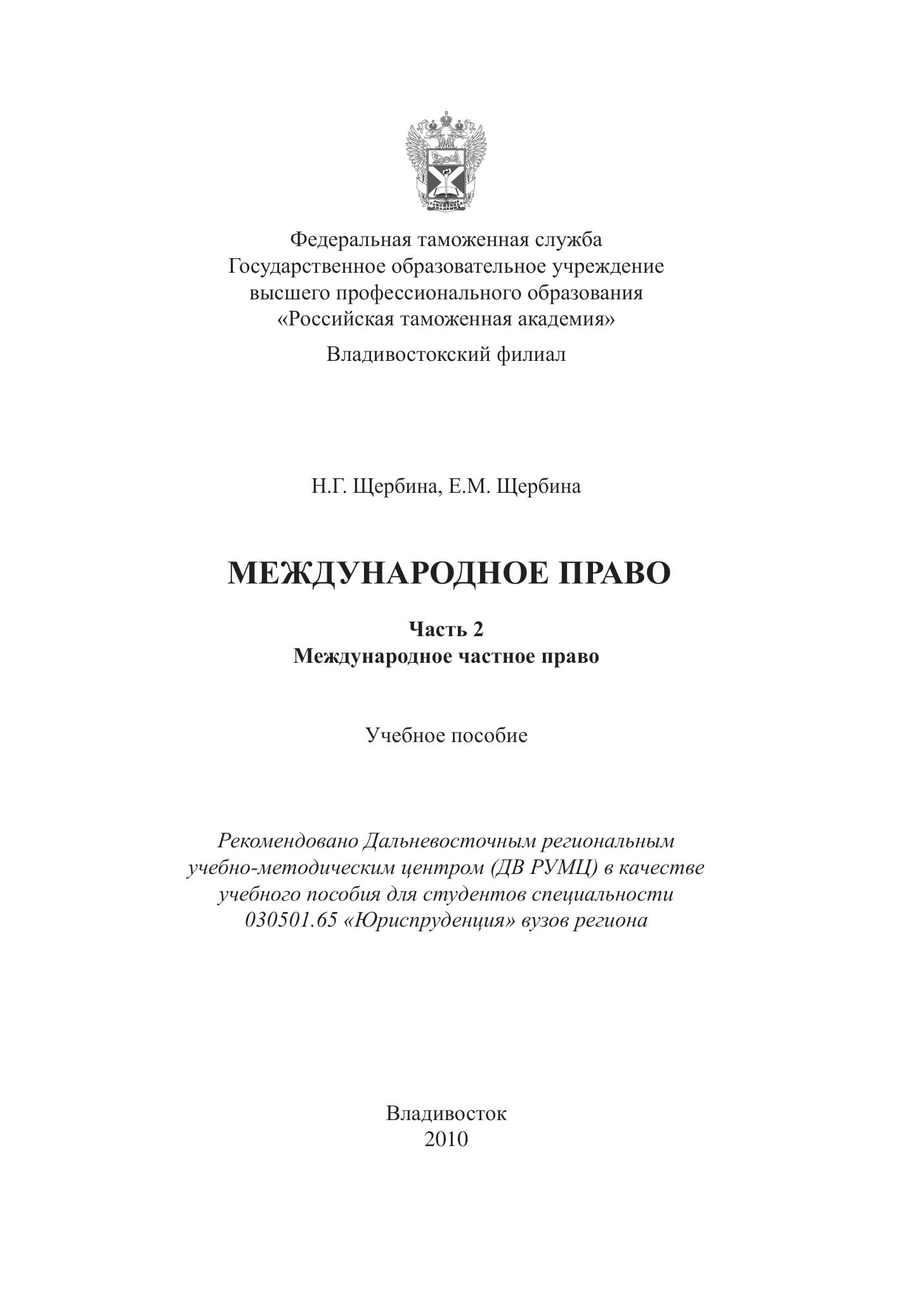 Федеральная таможенная служба
Государственное образовательное учреждение
высшего профессионального образования
«Российская таможенная академия»
Владивостокский филиал

Н.Г. Щербина, Е.М. Щербина

МЕЖДУНАРОДНОЕ ПРАВО

Часть 2
Международное частное право

Учебное пособие

Рекомендовано Дальневосточным региональным учебно-методическим центром (ДВ РУМЦ) в качестве учебного пособия для студентов специальности 030501.65 «Юриспруденция» вузов региона

Владивосток
2010